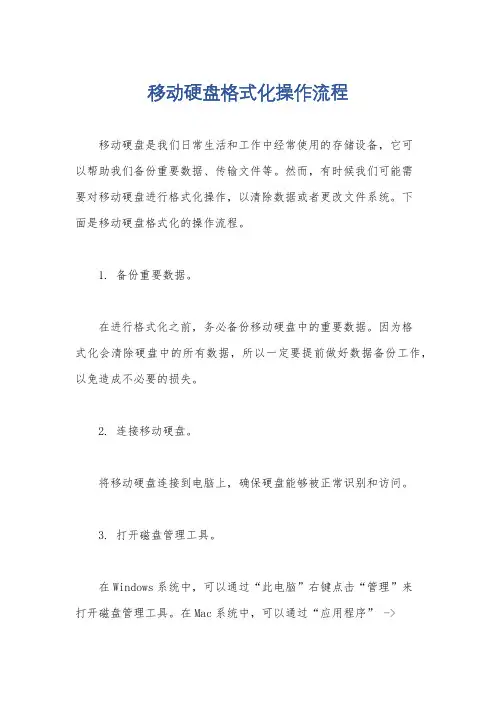 移动硬盘格式化操作流程

移动硬盘是我们日常生活和工作中经常使用的存储设备，它可以帮助我们备份重要数据、传输文件等。然而，有时候我们可能需要对移动硬盘进行格式化操作，以清除数据或者更改文件系统。下面是移动硬盘格式化的操作流程。

1. 备份重要数据。

在进行格式化之前，务必备份移动硬盘中的重要数据。因为格式化会清除硬盘中的所有数据，所以一定要提前做好数据备份工作，以免造成不必要的损失。

2. 连接移动硬盘。

将移动硬盘连接到电脑上，确保硬盘能够被正常识别和访问。

3. 打开磁盘管理工具。

在Windows系统中，可以通过“此电脑”右键点击“管理”来打开磁盘管理工具。在Mac系统中，可以通过“应用程序” ->